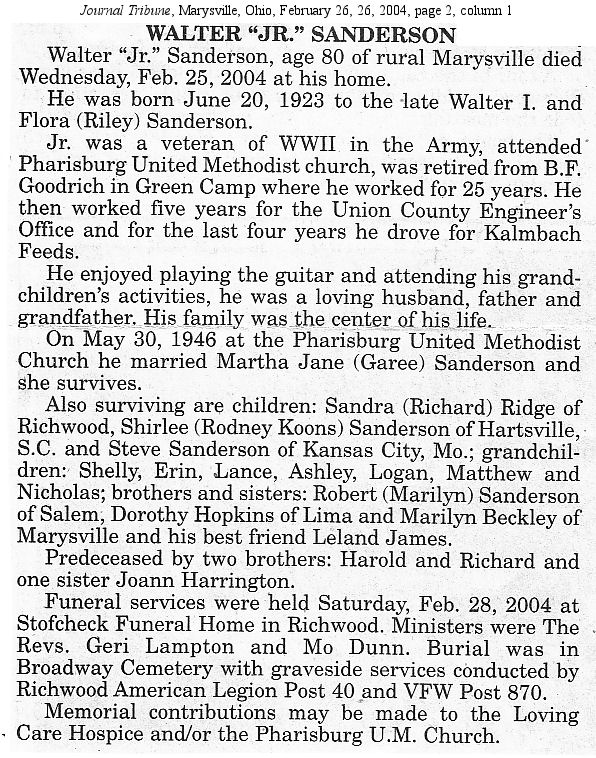 Journal Tribune, Marysville, Ohio, February 26, 26, 2004, page 2, column 1

WALTER "JR." SANDERSON

Walter "Jr." Sanderson, age 80 of rural Marysville died Wednesday, Feb. 25, 2004 at his home.

He was born June 20, 1923 to the late Walter I. and Flora (Riley) Sanderson.

Jr. was a veteran of WWII in the Army, attended Pharisburg United Methodist church, was retired from B.F. Goodrich in Green Camp where he worked for 25 years. He then worked five years for the Union County Engineer's Office and for the last four years he drove for Kalmbach Feeds.

He enjoyed playing the guitar and attending his grandchildren's activities, he was a loving husband, father and grandfather. His family was the center of his life.

On May 30, 1946 at the Pharisburg United Methodist Church he married Martha Jane (Garee) Sanderson and she survives.

Also surviving are children: Sandra (Richard) Ridge of Richwood, Shirlee (Rodney Koons) Sanderson of Hartsville, S.C. and Steve Sanderson of Kansas City, Mo.; grandchildren: Shelly, Erin, Lance, Ashley, Logan, Matthew and Nicholas; brothers and sisters: Robert (Marilyn) Sanderson of Salem, Dorothy Hopkins of Lima and Marilyn Beckley of Marysville and his best friend Leland James.

Predeceased by two brothers: Harold and Richard and one sister Joann Harrington.

Funeral services were held Saturday, Feb. 28, 2004 at Stofcheck Funeral Home in Richwood. Ministers were The Revs. Geri Lampton and Mo Dunn. Burial was in Broadway Cemetery with graveside services conducted by Richwood American Legion Post 40 and VFW Post 870.

Memorial contributions may be made to the Loving Care Hospice and/or the Pharisburg U.M. Church.